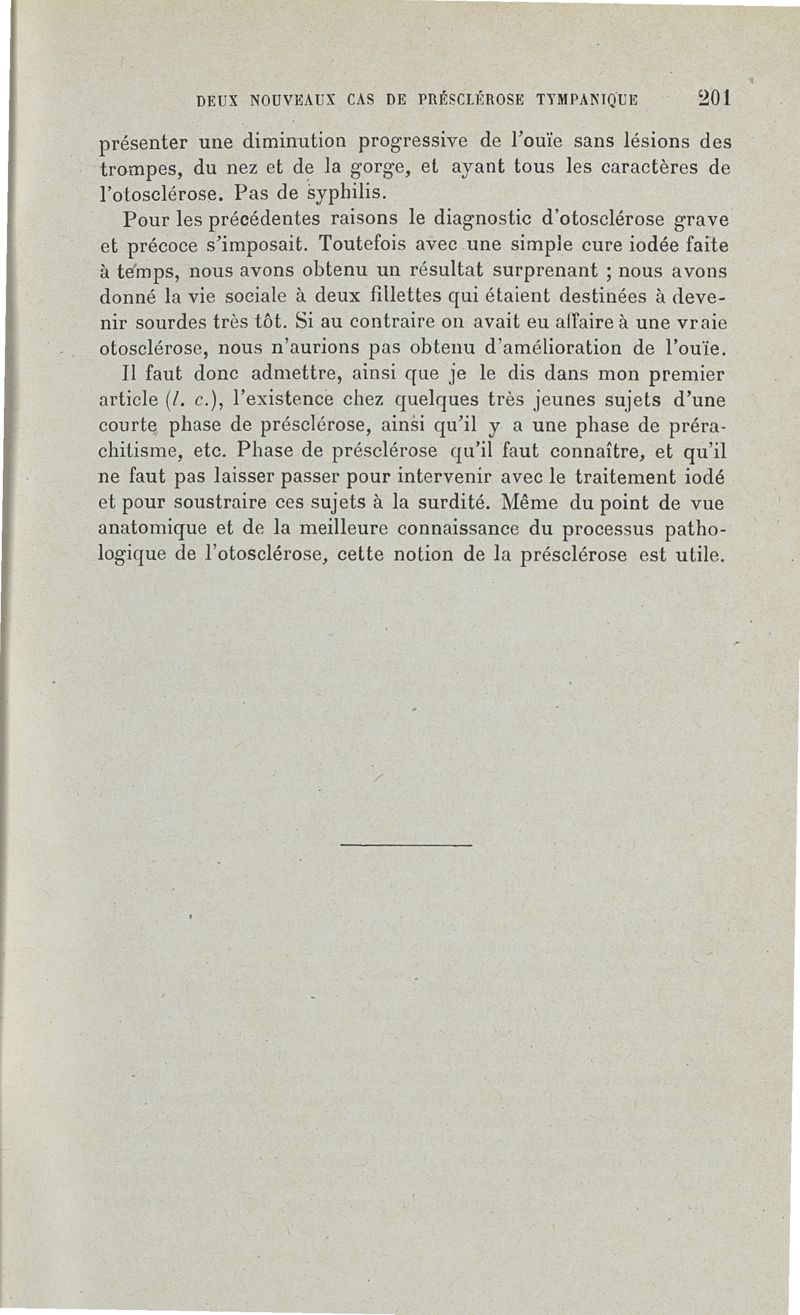 DEUX NOUVEAUX CAS DE PRÉSCLÉROSE TYMPANIQUE 201

présenter une diminution progressive de l'ouïe sans lésions des trompes, du nez et de la gorge, et ayant tous les caractères de l'otosclérose. Pas de syphilis.

Pour les précédentes raisons le diagnostic d'otosclérose grave et précoce s'imposait. Toutefois avec une simple cure iodée faite à temps, nous avons obtenu un résultat surprenant ; nous avons donné la vie sociale à deux fillettes qui étaient destinées à devenir sourdes très tôt. Si au contraire on avait eu affaire à une vraie otosclérose, nous n'aurions pas obtenu d'amélioration de l'ouïe.

Il faut donc admettre, ainsi que je le dis dans mon premier article (l. c.), l'existence chez quelques très jeunes sujets d'une courte phase de présclérose, ainsi qu'il y a une phase de prérachitisme, etc. Phase de présclérose qu'il faut connaître, et qu'il ne faut pas laisser passer pour intervenir avec le traitement iodé et pour soustraire ces sujets à la surdité. Même du point de vue anatomique et de la meilleure connaissance du processus pathologique de l'otosclérose, cette notion de la présclérose est utile.